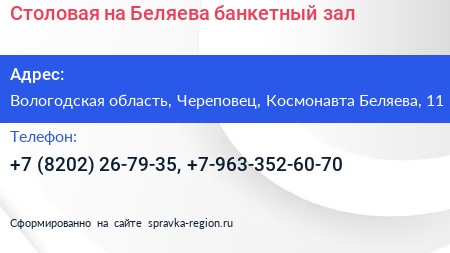 Столовая на Беляева банкетный зал

Адрес:

Вологодская область, Череповец, Космонавта Беляева, 11

Телефон:

+7 (8202) 26-79-35, +7-963-352-60-70

Сформированно на сайте spravka-region.ru